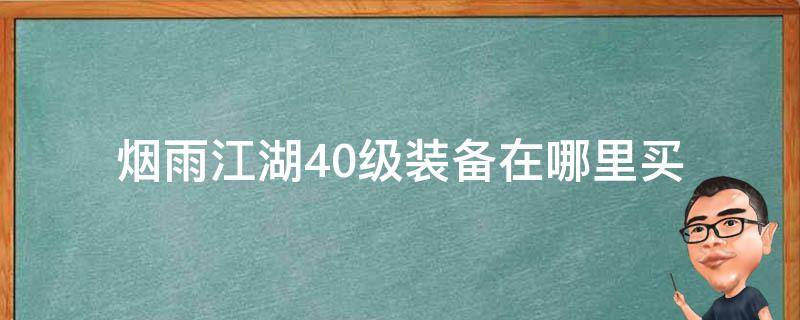 烟雨江湖40级装备在哪里买